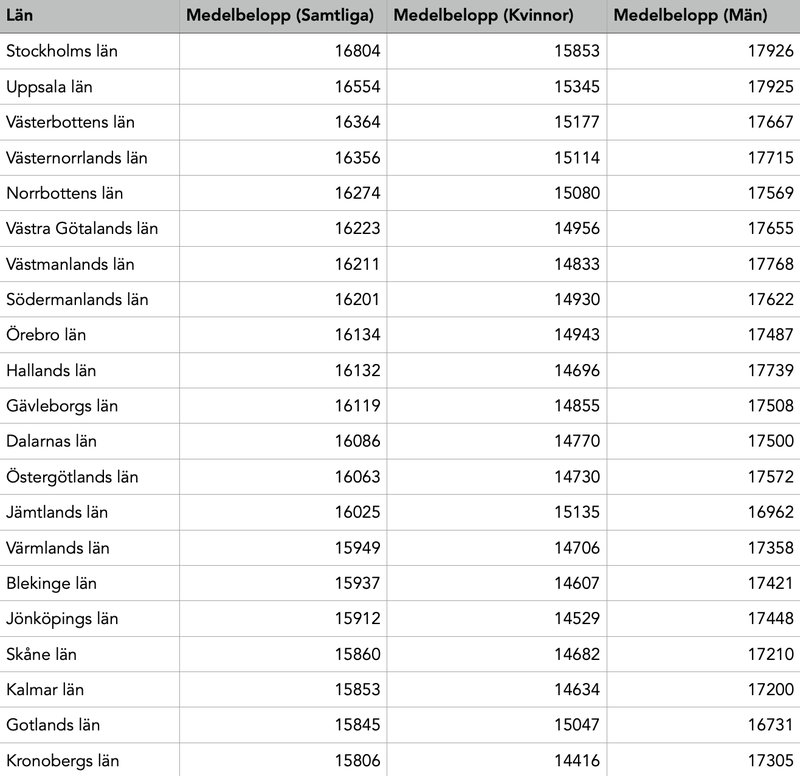 | Län | Medelbelopp (Samtliga) | Medelbelopp (Kvinnor) | Medelbelopp (Män) |
|---|---|---|---|
| Stockholms län | 16804 | 15853 | 17926 |
| Uppsala län | 16554 | 15345 | 17925 |
| Västerbottens län | 16364 | 15177 | 17667 |
| Västernorrlands län | 16356 | 15114 | 17715 |
| Norrbottens län | 16274 | 15080 | 17569 |
| Västra Götalands län | 16223 | 14956 | 17655 |
| Västmanlands län | 16211 | 14833 | 17768 |
| Södermanlands län | 16201 | 14930 | 17622 |
| Örebro län | 16134 | 14943 | 17487 |
| Hallands län | 16132 | 14696 | 17739 |
| Gävleborgs län | 16119 | 14855 | 17508 |
| Dalarnas län | 16086 | 14770 | 17500 |
| Östergötlands län | 16063 | 14730 | 17572 |
| Jämtlands län | 16025 | 15135 | 16962 |
| Värmlands län | 15949 | 14706 | 17358 |
| Blekinge län | 15937 | 14607 | 17421 |
| Jönköpings län | 15912 | 14529 | 17448 |
| Skåne län | 15860 | 14682 | 17210 |
| Kalmar län | 15853 | 14634 | 17200 |
| Gotlands län | 15845 | 15047 | 16731 |
| Kronobergs län | 15806 | 14416 | 17305 |